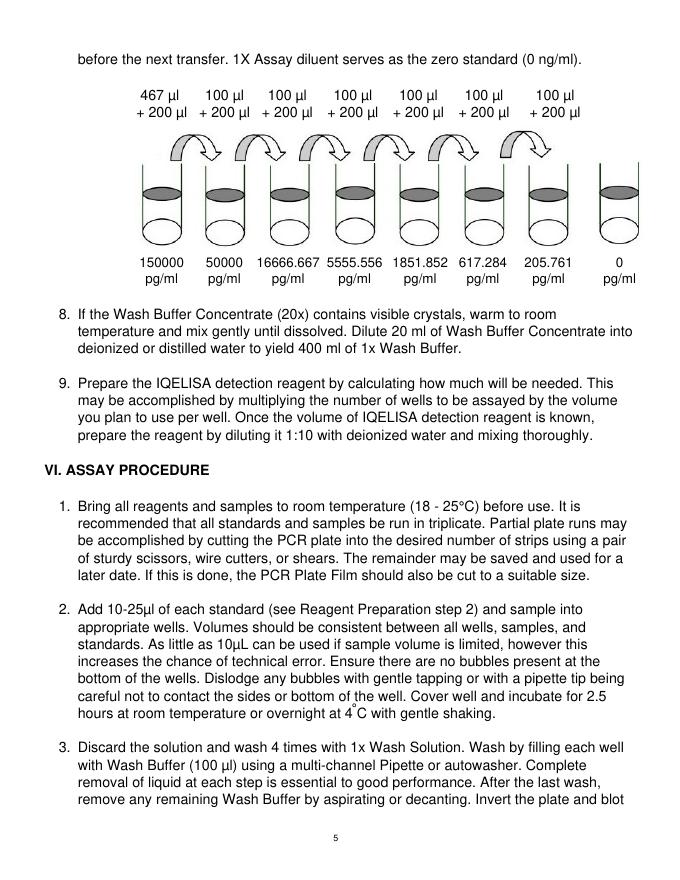 before the next transfer. 1X Assay diluent serves as the zero standard (0 ng/ml).

467 µl + 200 µl
100 µl + 200 µl
100 µl + 200 µl
100 µl + 200 µl
100 µl + 200 µl
100 µl + 200 µl
100 µl + 200 µl

150000 pg/ml
50000 pg/ml
16666.667 pg/ml
5555.556 pg/ml
1851.852 pg/ml
617.284 pg/ml
205.761 pg/ml
0 pg/ml

8. If the Wash Buffer Concentrate (20x) contains visible crystals, warm to room temperature and mix gently until dissolved. Dilute 20 ml of Wash Buffer Concentrate into deionized or distilled water to yield 400 ml of 1x Wash Buffer.

9. Prepare the IQELISA detection reagent by calculating how much will be needed. This may be accomplished by multiplying the number of wells to be assayed by the volume you plan to use per well. Once the volume of IQELISA detection reagent is known, prepare the reagent by diluting it 1:10 with deionized water and mixing thoroughly.

VI. ASSAY PROCEDURE

1. Bring all reagents and samples to room temperature (18 - 25°C) before use. It is recommended that all standards and samples be run in triplicate. Partial plate runs may be accomplished by cutting the PCR plate into the desired number of strips using a pair of sturdy scissors, wire cutters, or shears. The remainder may be saved and used for a later date. If this is done, the PCR Plate Film should also be cut to a suitable size.

2. Add 10-25µl of each standard (see Reagent Preparation step 2) and sample into appropriate wells. Volumes should be consistent between all wells, samples, and standards. As little as 10µL can be used if sample volume is limited, however this increases the chance of technical error. Ensure there are no bubbles present at the bottom of the wells. Dislodge any bubbles with gentle tapping or with a pipette tip being careful not to contact the sides or bottom of the well. Cover well and incubate for 2.5 hours at room temperature or overnight at 4°C with gentle shaking.

3. Discard the solution and wash 4 times with 1x Wash Solution. Wash by filling each well with Wash Buffer (100 µl) using a multi-channel Pipette or autowasher. Complete removal of liquid at each step is essential to good performance. After the last wash, remove any remaining Wash Buffer by aspirating or decanting. Invert the plate and blot

5